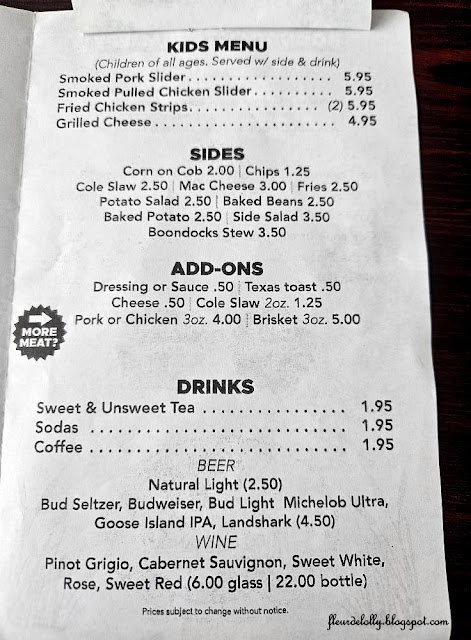 KIDS MENU

(Children of all ages. Served w/ side & drink)

Smoked Pork Slider 5.95
Smoked Pulled Chicken Slider 5.95
Fried Chicken Strips (2) 5.95
Grilled Cheese 4.95

SIDES

Corn on Cob 2.00 | Chips 1.25
Cole Slaw 2.50 | Mac Cheese 3.00 | Fries 2.50
Potato Salad 2.50 | Baked Beans 2.50
Baked Potato 2.50 | Side Salad 3.50
Boondocks Stew 3.50

ADD-ONS

Dressing or Sauce .50 | Texas toast .50
Cheese .50 | Cole Slaw 2oz. 1.25
Pork or Chicken 3oz. 4.00 | Brisket 3oz. 5.00

MORE MEAT?

DRINKS

Sweet & Unsweet Tea 1.95
Sodas 1.95
Coffee 1.95

BEER

Natural Light (2.50)
Bud Seltzer, Budweiser, Bud Light Michelob Ultra, Goose Island IPA, Landshark (4.50)

WINE

Pinot Grigio, Cabernet Sauvignon, Sweet White, Rose, Sweet Red (6.00 glass | 22.00 bottle)

Prices subject to change without notice.

fleurdelolly.blogspot.com